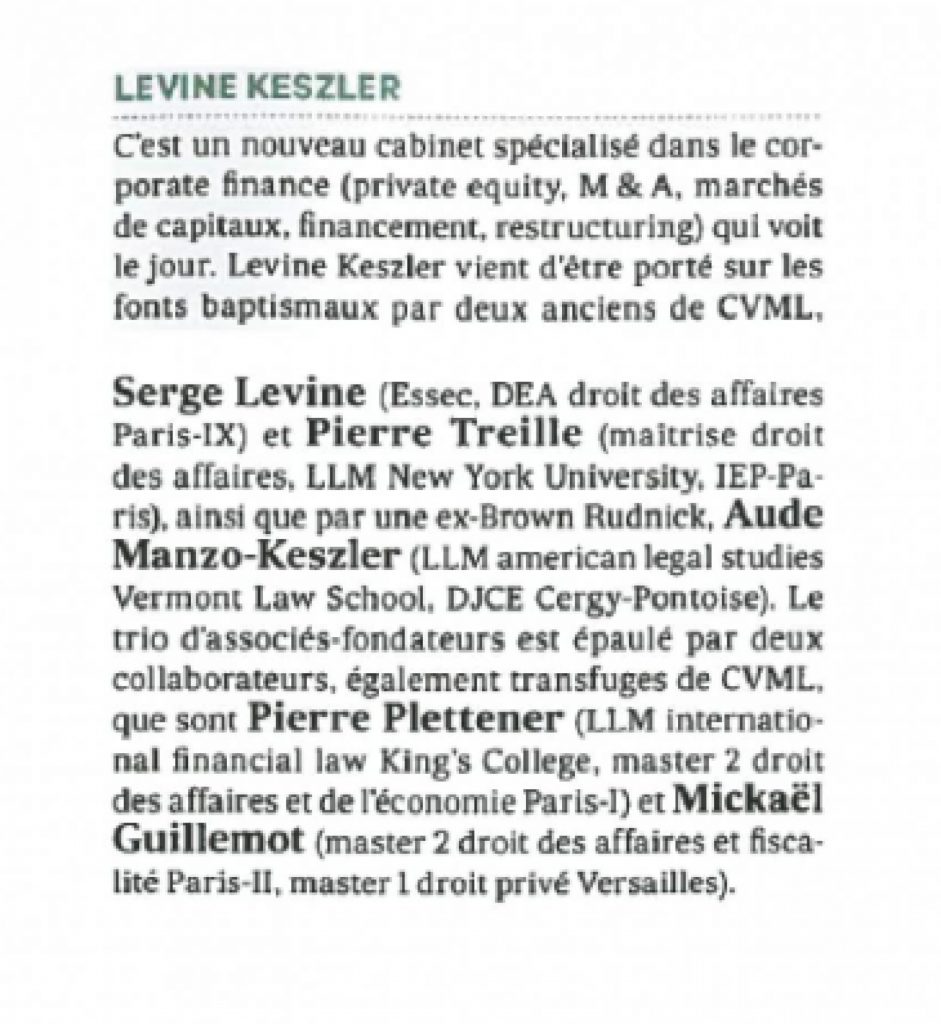 LEVINE KESZLER

C'est un nouveau cabinet spécialisé dans le corporate finance (private equity, M & A, marchés de capitaux, financement, restructuring) qui voit le jour. Levine Keszler vient d'être porté sur les fonts baptismaux par deux anciens de CVML,

Serge Levine (Essec, DEA droit des affaires Paris-IX) et Pierre Treille (maitrise droit des affaires, LLM New York University, IEP-Paris), ainsi que par une ex-Brown Rudnick, Aude Manzo-Keszler (LLM american legal studies Vermont Law School, DJCE Cergy-Pontoise). Le trio d'associés-fondateurs est épaulé par deux collaborateurs, également transfuges de CVML, que sont Pierre Plettener (LLM international financial law King's College, master 2 droit des affaires et de l'économie Paris-I) et Mickaël Guillemot (master 2 droit des affaires et fiscalité Paris-II, master 1 droit privé Versailles).